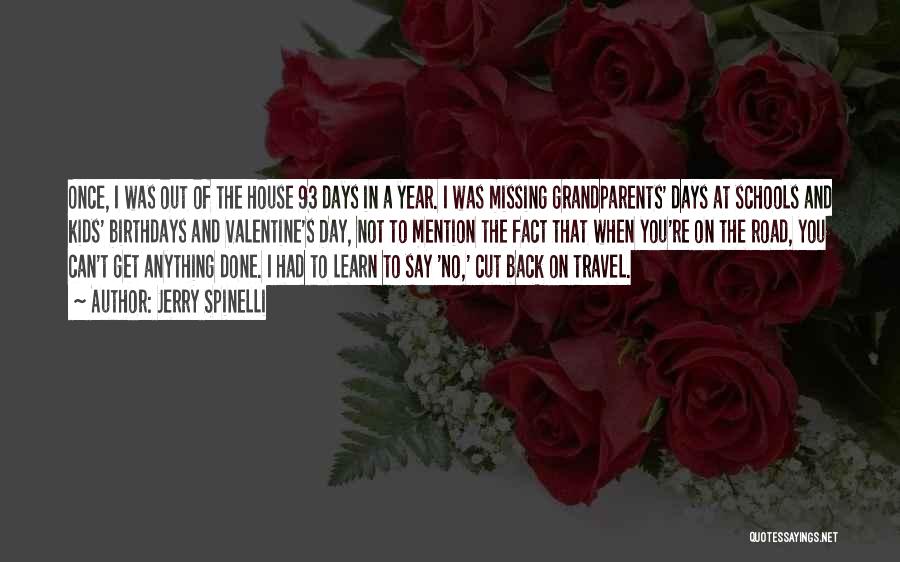 ONCE, I WAS OUT OF THE HOUSE 93 DAYS IN A YEAR. I WAS MISSING GRANDPARENTS' DAYS AT SCHOOLS AND KIDS' BIRTHDAYS AND VALENTINE'S DAY, NOT TO MENTION THE FACT THAT WHEN YOU'RE ON THE ROAD, YOU CAN'T GET ANYTHING DONE. I HAD TO LEARN TO SAY 'NO,' CUT BACK ON TRAVEL.
~ AUTHOR: JERRY SPINELLI

QUOTESSAYINGS.NET